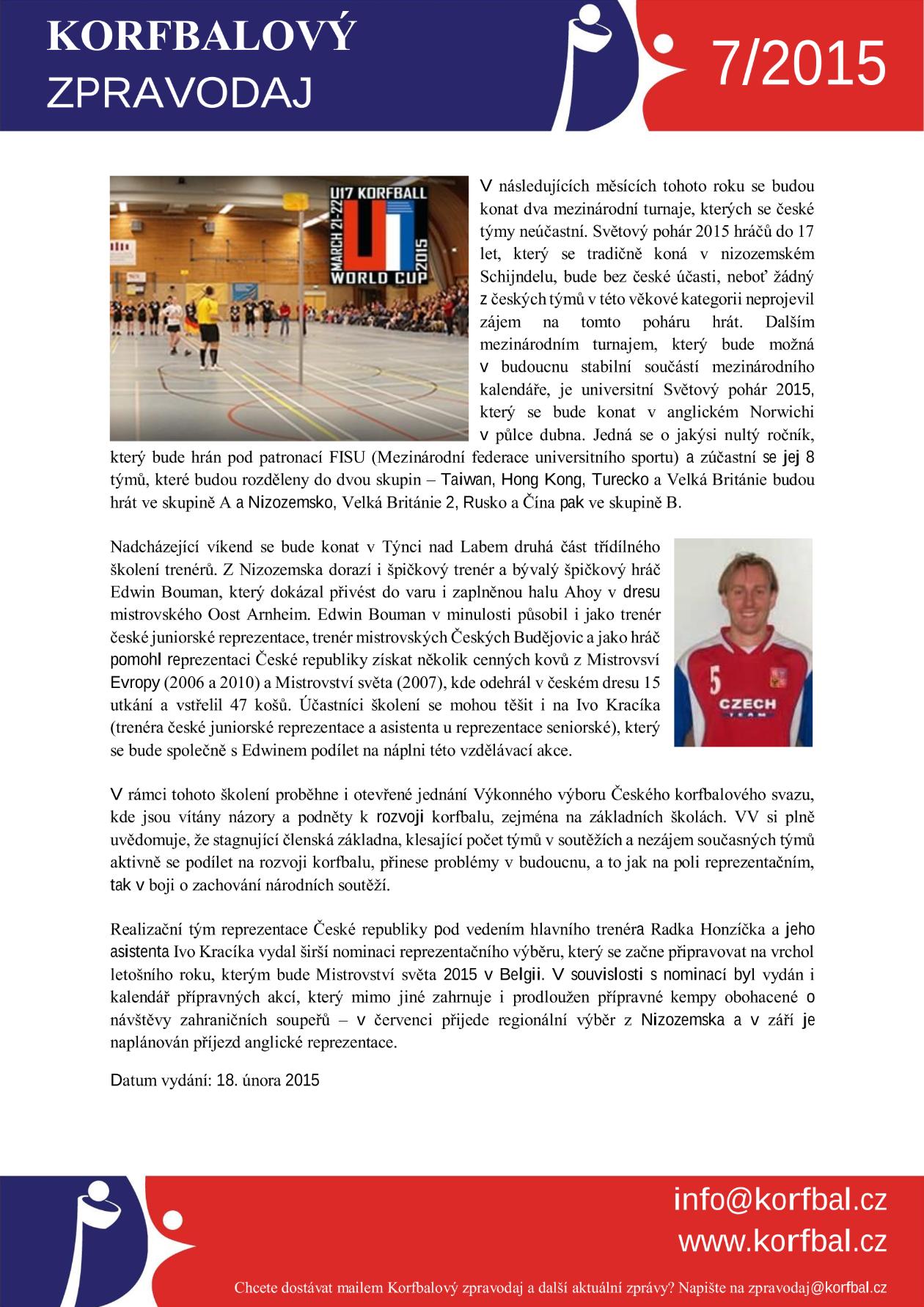 KORFBALOVÝ ZPRAVODAJ

7/2015

U17 KORFBALL
MARCH 21-22
2015
WORLD CUP

V následujících měsících tohoto roku se budou konat dva mezinárodní turnaje, kterých se české týmy neúčastní. Světový pohár 2015 hráčů do 17 let, který se tradičně koná v nizozemském Schijndelu, bude bez české účasti, neboť žádný z českých týmů v této věkové kategorii neprojevil zájem na tomto poháru hrát. Dalším mezinárodním turnajem, který bude možná v budoucnu stabilní součástí mezinárodního kalendáře, je universitní Světový pohár 2015, který se bude konat v anglickém Norwichi v půlce dubna. Jedná se o jakýsi nultý ročník, který bude hrán pod patronací FISU (Mezinárodní federace universitního sportu) a zúčastní se jej 8 týmů, které budou rozděleny do dvou skupin – Taiwan, Hong Kong, Turecko a Velká Británie budou hrát ve skupině A a Nizozemsko, Velká Británie 2, Rusko a Čína pak ve skupině B.

Nadcházející víkend se bude konat v Týnci nad Labem druhá část třídílného školení trenérů. Z Nizozemska dorazí i špičkový trenér a bývalý špičkový hráč Edwin Bouman, který dokázal přivést do varu i zaplněnou halu Ahoy v dresu mistrovského Oost Arnheim. Edwin Bouman v minulosti působil i jako trenér české juniorské reprezentace, trenér mistrovských Českých Budějovic a jako hráč pomohl reprezentaci České republiky získat několik cenných kovů z Mistrovsví Evropy (2006 a 2010) a Mistrovství světa (2007), kde odehrál v českém dresu 15 utkání a vstřelil 47 košů. Účastníci školení se mohou těšit i na Ivo Kracíka (trenéra české juniorské reprezentace a asistenta u reprezentace seniorské), který se bude společně s Edwinem podílet na náplni této vzdělávací akce.

5
CZECH
TEAM

V rámci tohoto školení proběhne i otevřené jednání Výkonného výboru Českého korfbalového svazu, kde jsou vítány názory a podněty k rozvoji korfbalu, zejména na základních školách. VV si plně uvědomuje, že stagnující členská základna, klesající počet týmů v soutěžích a nezájem současných týmů aktivně se podílet na rozvoji korfbalu, přinese problémy v budoucnu, a to jak na poli reprezentačním, tak v boji o zachování národních soutěží.

Realizační tým reprezentace České republiky pod vedením hlavního trenéra Radka Honzíčka a jeho asistenta Ivo Kracíka vydal širší nominaci reprezentačního výběru, který se začne připravovat na vrchol letošního roku, kterým bude Mistrovství světa 2015 v Belgii. V souvislosti s nominací byl vydán i kalendář přípravných akcí, který mimo jiné zahrnuje i prodloužen přípravné kempy obohacené o návštěvy zahraničních soupeřů – v červenci přijede regionální výběr z Nizozemska a v září je naplánován příjezd anglické reprezentace.

Datum vydání: 18. února 2015

info@korfbal.cz
www.korfbal.cz

Chcete dostávat mailem Korfbalový zpravodaj a další aktuální zprávy? Napište na zpravodaj@korfbal.cz